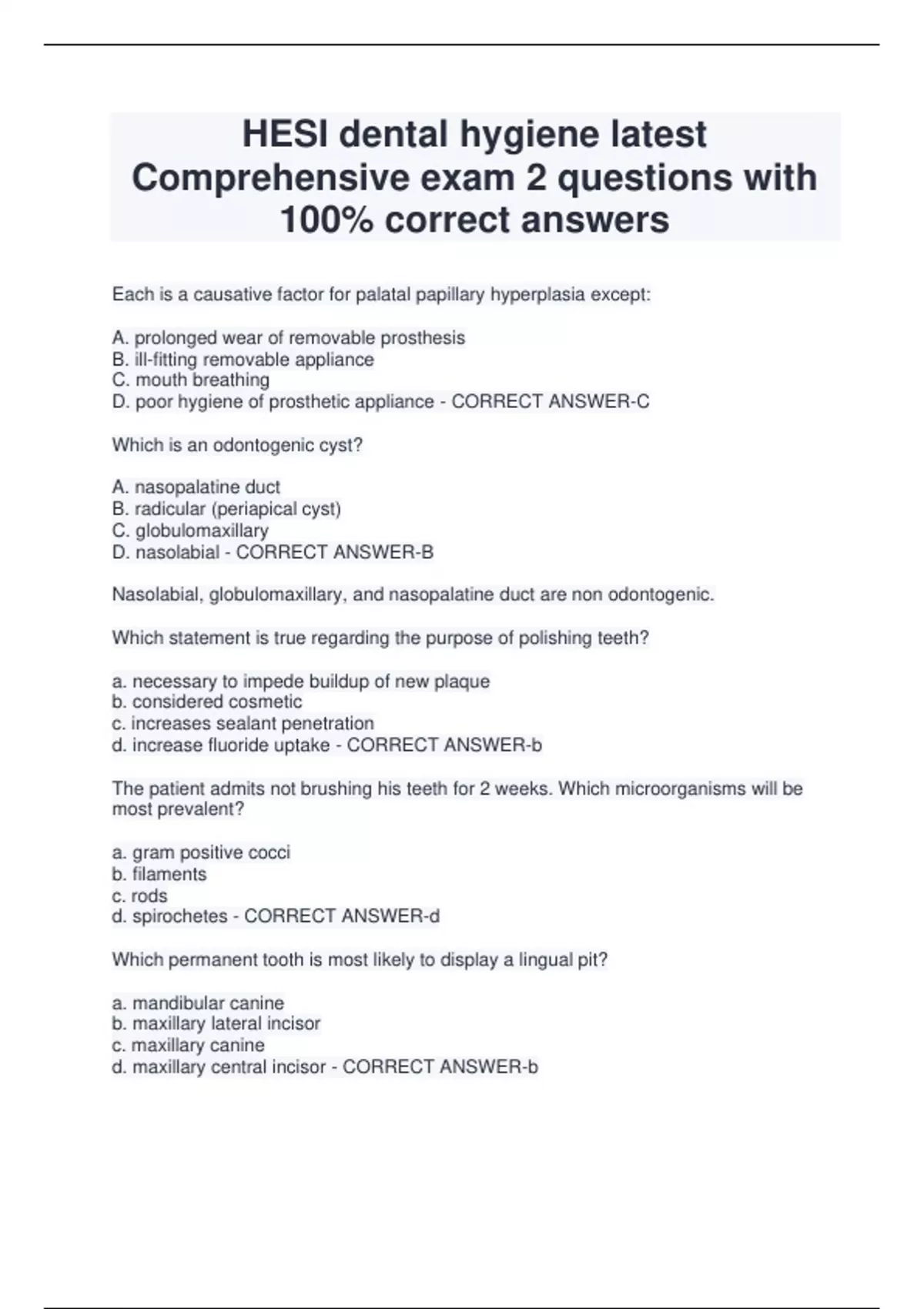 HESI dental hygiene latest Comprehensive exam 2 questions with 100% correct answers

Each is a causative factor for palatal papillary hyperplasia except:

A. prolonged wear of removable prosthesis
B. ill-fitting removable appliance
C. mouth breathing
D. poor hygiene of prosthetic appliance - CORRECT ANSWER-C

Which is an odontogenic cyst?

A. nasopalatine duct
B. radicular (periapical cyst)
C. globulomaxillary
D. nasolabial - CORRECT ANSWER-B

Nasolabial, globulomaxillary, and nasopalatine duct are non odontogenic.

Which statement is true regarding the purpose of polishing teeth?

a. necessary to impede buildup of new plaque
b. considered cosmetic
c. increases sealant penetration
d. increase fluoride uptake - CORRECT ANSWER-b

The patient admits not brushing his teeth for 2 weeks. Which microorganisms will be most prevalent?

a. gram positive cocci
b. filaments
c. rods
d. spirochetes - CORRECT ANSWER-d

Which permanent tooth is most likely to display a lingual pit?

a. mandibular canine
b. maxillary lateral incisor
c. maxillary canine
d. maxillary central incisor - CORRECT ANSWER-b